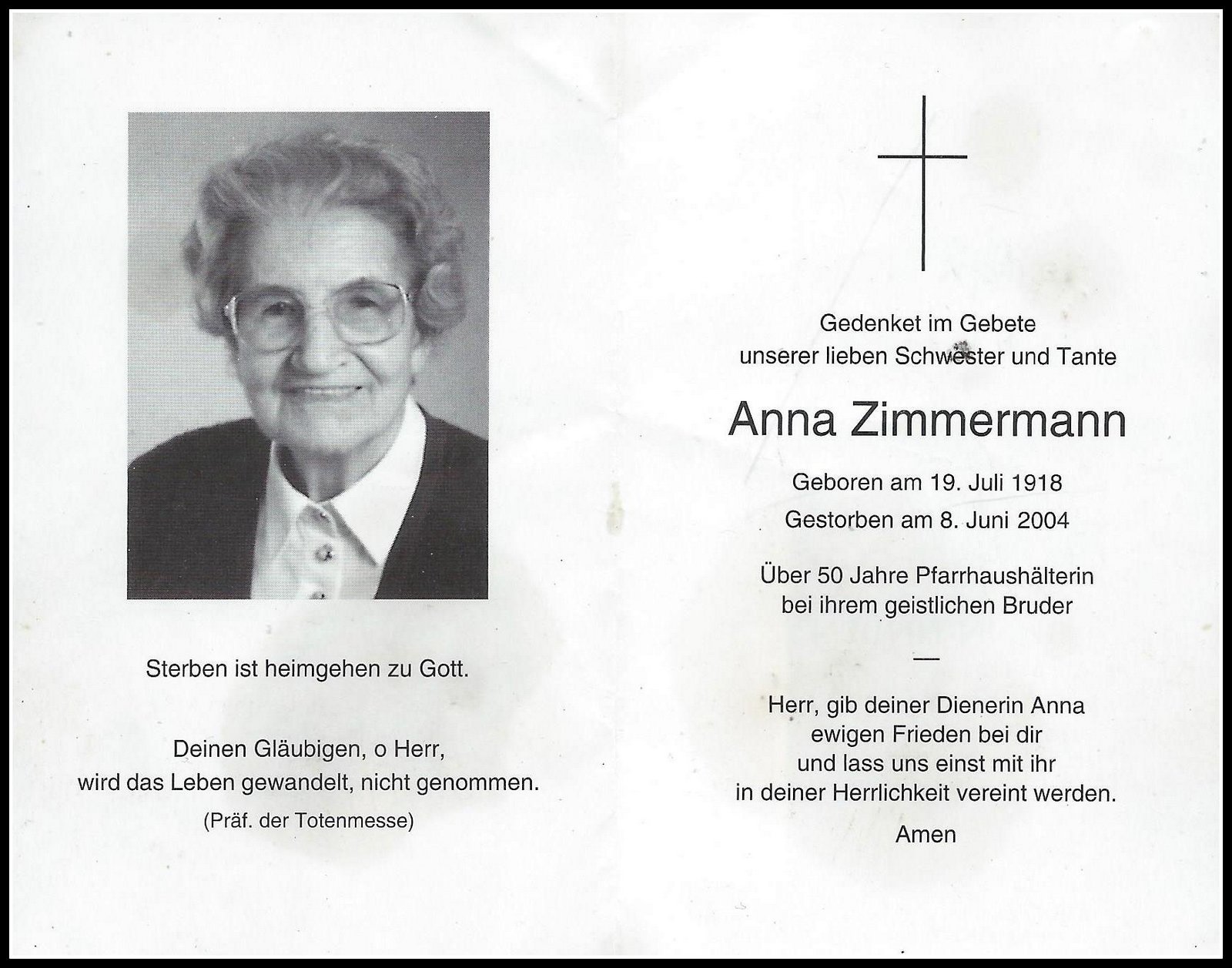 Sterben ist heimgehen zu Gott.

Deinen Gläubigen, o Herr,
wird das Leben gewandelt, nicht genommen.
(Präf. der Totenmesse)

Gedenket im Gebete
unserer lieben Schwester und Tante

Anna Zimmermann

Geboren am 19. Juli 1918
Gestorben am 8. Juni 2004

Über 50 Jahre Pfarrhaushälterin
bei ihrem geistlichen Bruder

—

Herr, gib deiner Dienerin Anna
ewigen Frieden bei dir
und lass uns einst mit ihr
in deiner Herrlichkeit vereint werden.
Amen